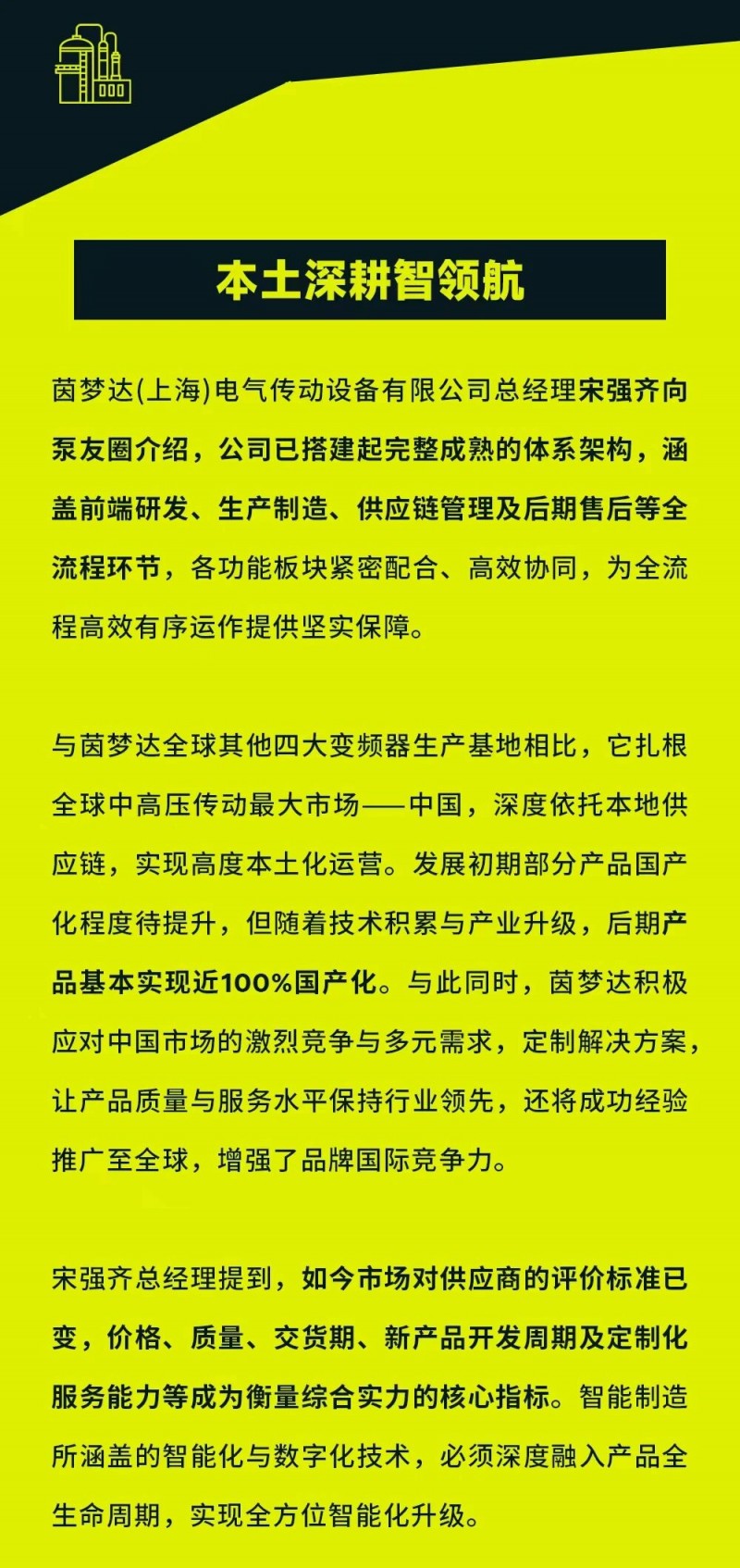 本土深耕智领航

茵梦达(上海)电气传动设备有限公司总经理宋强齐向泵友圈介绍，公司已搭建起完整成熟的体系架构，涵盖前端研发、生产制造、供应链管理及后期售后等全流程环节，各功能板块紧密配合、高效协同，为全流程高效有序运作提供坚实保障。

与茵梦达全球其他四大变频器生产基地相比，它扎根全球中高压传动最大市场——中国，深度依托本地供应链，实现高度本土化运营。发展初期部分产品国产化程度待提升，但随着技术积累与产业升级，后期产品基本实现近100%国产化。与此同时，茵梦达积极应对中国市场的激烈竞争与多元需求，定制解决方案，让产品质量与服务水平保持行业领先，还将成功经验推广至全球，增强了品牌国际竞争力。

宋强齐总经理提到，如今市场对供应商的评价标准已变，价格、质量、交货期、新产品开发周期及定制化服务能力等成为衡量综合实力的核心指标。智能制造所涵盖的智能化与数字化技术，必须深度融入产品全生命周期，实现全方位智能化升级。